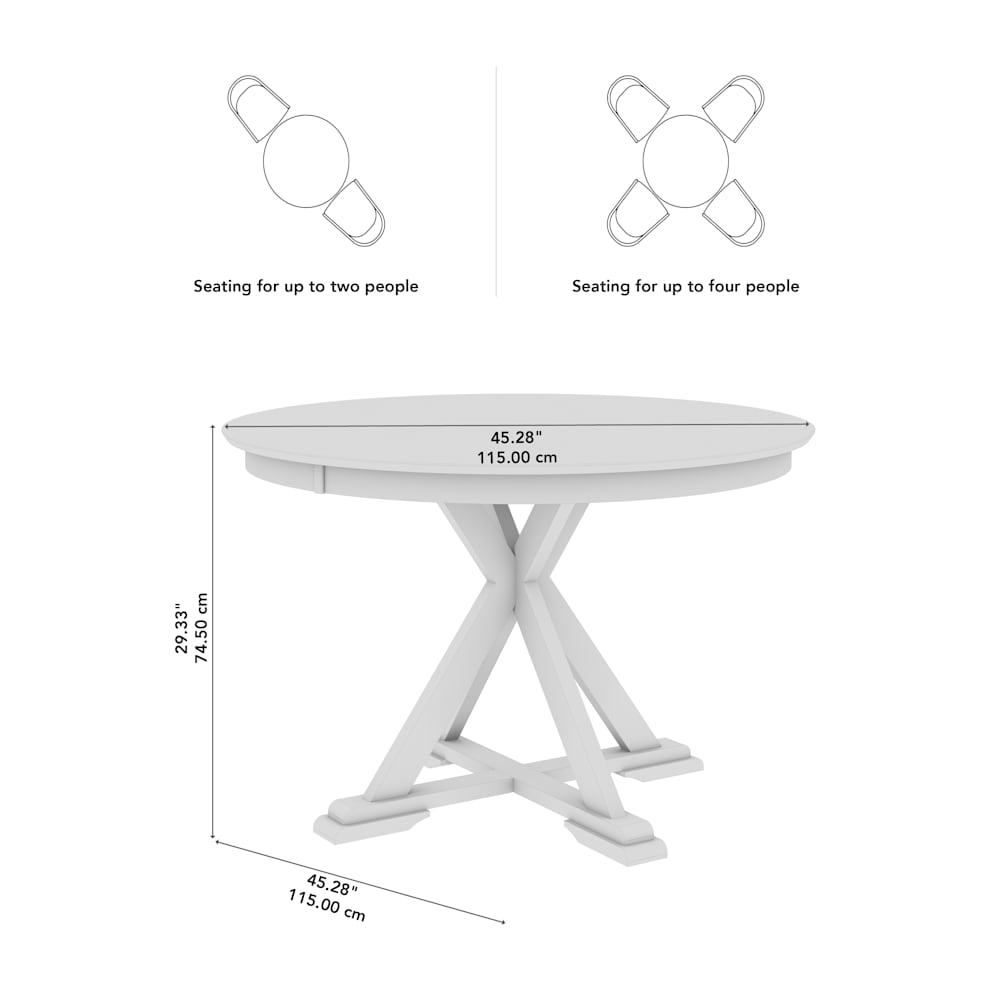 Seating for up to two people

Seating for up to four people

45.28"
115.00 cm

29.33"
74.50 cm

45.28"
115.00 cm